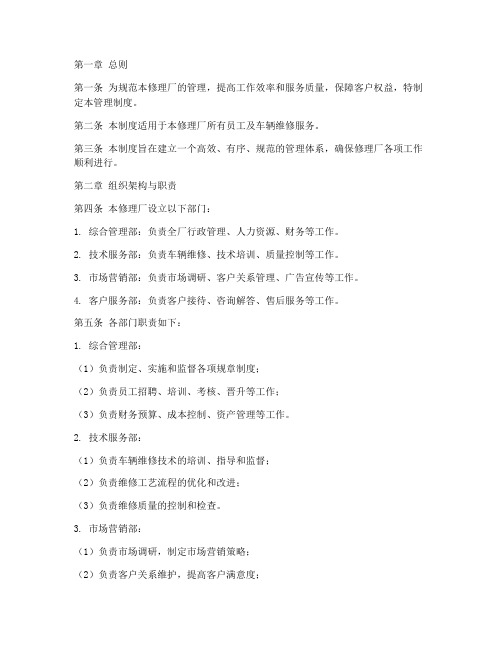 第一章 总则

第一条 为规范本修理厂的管理，提高工作效率和服务质量，保障客户权益，特制定本管理制度。

第二条 本制度适用于本修理厂所有员工及车辆维修服务。

第三条 本制度旨在建立一个高效、有序、规范的管理体系，确保修理厂各项工作顺利进行。

第二章 组织架构与职责

第四条 本修理厂设立以下部门：

1. 综合管理部：负责全厂行政管理、人力资源、财务等工作。

2. 技术服务部：负责车辆维修、技术培训、质量控制等工作。

3. 市场营销部：负责市场调研、客户关系管理、广告宣传等工作。

4. 客户服务部：负责客户接待、咨询解答、售后服务等工作。

第五条 各部门职责如下：

1. 综合管理部：

（1）负责制定、实施和监督各项规章制度；

（2）负责员工招聘、培训、考核、晋升等工作；

（3）负责财务预算、成本控制、资产管理等工作。

2. 技术服务部：

（1）负责车辆维修技术的培训、指导和监督；

（2）负责维修工艺流程的优化和改进；

（3）负责维修质量的控制和检查。

3. 市场营销部：

（1）负责市场调研，制定市场营销策略；

（2）负责客户关系维护，提高客户满意度；